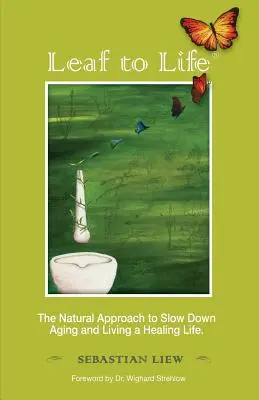 Leaf to Life®

The Natural Approach to Slow Down Aging and Living a Healing Life.

SEBASTIAN LIEW

Foreword by Dr. Wighard Strehlow